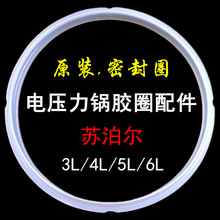 原装.密封圈

电压力锅胶圈配件

苏泊尔

3L/4L/5L/6L